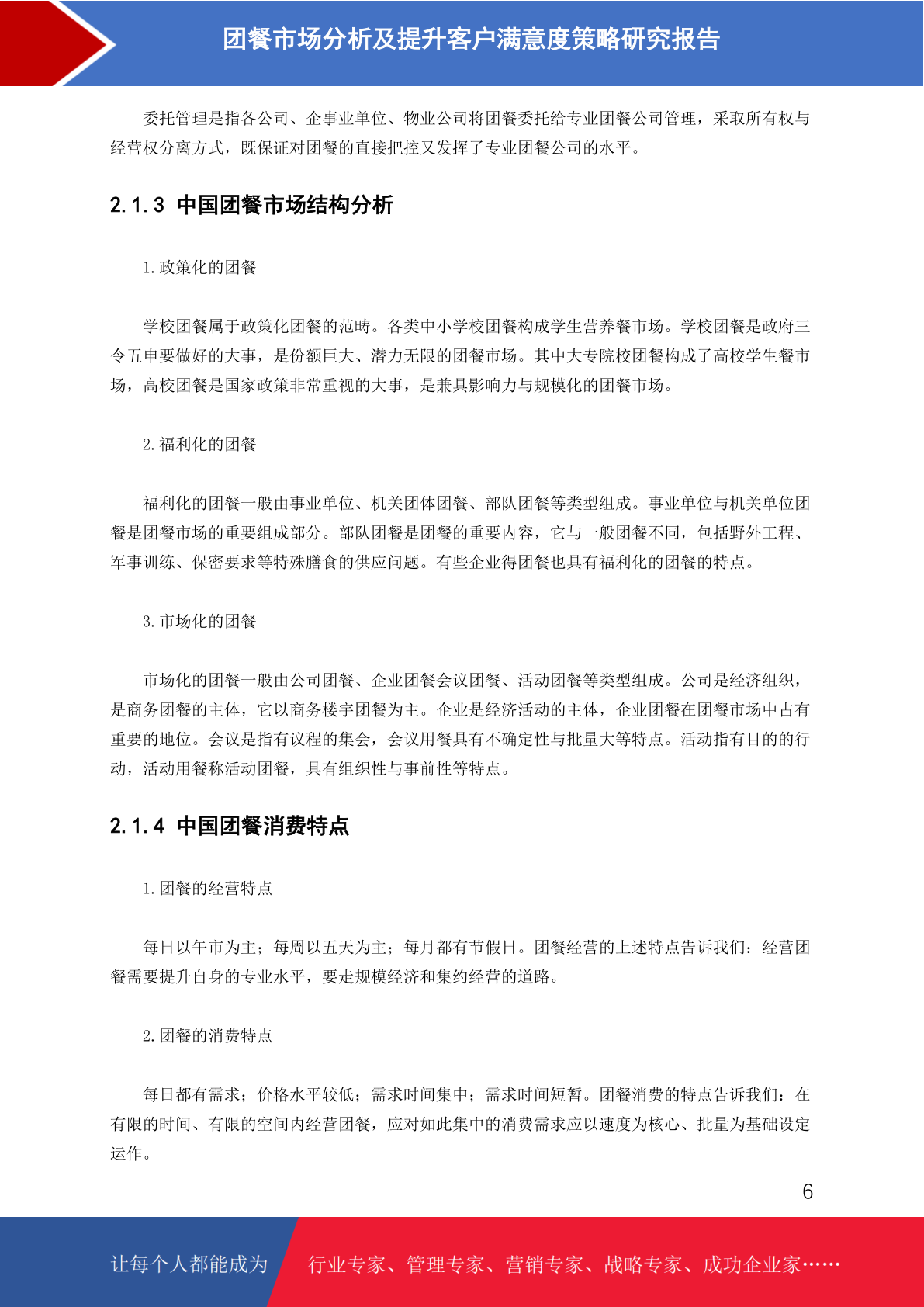 团餐市场分析及提升客户满意度策略研究报告

委托管理是指各公司、企事业单位、物业公司将团餐委托给专业团餐公司管理，采取所有权与经营权分离方式，既保证对团餐的直接把控又发挥了专业团餐公司的水平。

2.1.3 中国团餐市场结构分析

1.政策化的团餐

学校团餐属于政策化团餐的范畴。各类中小学校团餐构成学生营养餐市场。学校团餐是政府三令五申要做好的大事，是份额巨大、潜力无限的团餐市场。其中大专院校团餐构成了高校学生餐市场，高校团餐是国家政策非常重视的大事，是兼具影响力与规模化的团餐市场。

2.福利化的团餐

福利化的团餐一般由事业单位、机关团体团餐、部队团餐等类型组成。事业单位与机关单位团餐是团餐市场的重要组成部分。部队团餐是团餐的重要内容，它与一般团餐不同，包括野外工程、军事训练、保密要求等特殊膳食的供应问题。有些企业得团餐也具有福利化的团餐的特点。

3.市场化的团餐

市场化的团餐一般由公司团餐、企业团餐会议团餐、活动团餐等类型组成。公司是经济组织，是商务团餐的主体，它以商务楼宇团餐为主。企业是经济活动的主体，企业团餐在团餐市场中占有重要的地位。会议是指有议程的集会，会议用餐具有不确定性与批量大等特点。活动指有目的的行动，活动用餐称活动团餐，具有组织性与事前性等特点。

2.1.4 中国团餐消费特点

1.团餐的经营特点

每日以午市为主；每周以五天为主；每月都有节假日。团餐经营的上述特点告诉我们：经营团餐需要提升自身的专业水平，要走规模经济和集约经营的道路。

2.团餐的消费特点

每日都有需求；价格水平较低；需求时间集中；需求时间短暂。团餐消费的特点告诉我们：在有限的时间、有限的空间内经营团餐，应对如此集中的消费需求应以速度为核心、批量为基础设定运作。

6

让每个人都能成为 行业专家、管理专家、营销专家、战略专家、成功企业家……